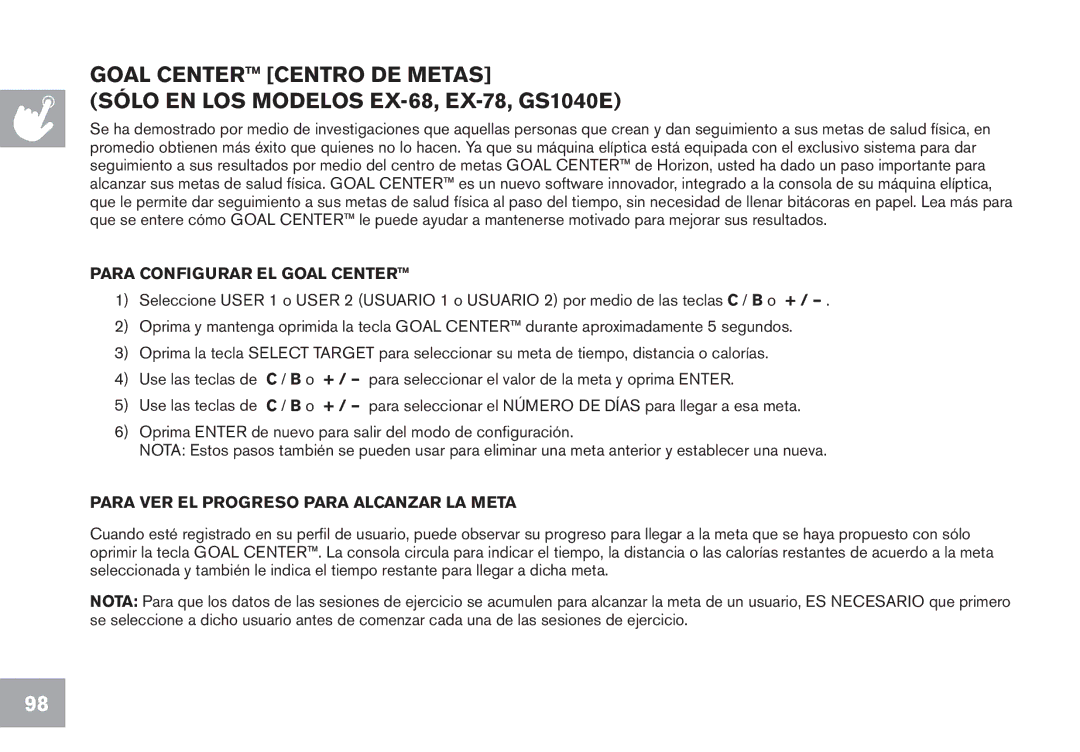 GOAL CENTER™ [CENTRO DE METAS]
(SÓLO EN LOS MODELOS EX-68, EX-78, GS1040E)

Se ha demostrado por medio de investigaciones que aquellas personas que crean y dan seguimiento a sus metas de salud física, en promedio obtienen más éxito que quienes no lo hacen. Ya que su máquina elíptica está equipada con el exclusivo sistema para dar seguimiento a sus resultados por medio del centro de metas GOAL CENTER™ de Horizon, usted ha dado un paso importante para alcanzar sus metas de salud física. GOAL CENTER™ es un nuevo software innovador, integrado a la consola de su máquina elíptica, que le permite dar seguimiento a sus metas de salud física al paso del tiempo, sin necesidad de llenar bitácoras en papel. Lea más para que se entere cómo GOAL CENTER™ le puede ayudar a mantenerse motivado para mejorar sus resultados.

PARA CONFIGURAR EL GOAL CENTER™

1) Seleccione USER 1 o USER 2 (USUARIO 1 o USUARIO 2) por medio de las teclas C / B o + / – .
2) Oprima y mantenga oprimida la tecla GOAL CENTER™ durante aproximadamente 5 segundos.
3) Oprima la tecla SELECT TARGET para seleccionar su meta de tiempo, distancia o calorías.
4) Use las teclas de C / B o + / – para seleccionar el valor de la meta y oprima ENTER.
5) Use las teclas de C / B o + / – para seleccionar el NÚMERO DE DÍAS para llegar a esa meta.
6) Oprima ENTER de nuevo para salir del modo de configuración.
NOTA: Estos pasos también se pueden usar para eliminar una meta anterior y establecer una nueva.

PARA VER EL PROGRESO PARA ALCANZAR LA META

Cuando esté registrado en su perfil de usuario, puede observar su progreso para llegar a la meta que se haya propuesto con sólo oprimir la tecla GOAL CENTER™. La consola circula para indicar el tiempo, la distancia o las calorías restantes de acuerdo a la meta seleccionada y también le indica el tiempo restante para llegar a dicha meta.

NOTA: Para que los datos de las sesiones de ejercicio se acumulen para alcanzar la meta de un usuario, ES NECESARIO que primero se seleccione a dicho usuario antes de comenzar cada una de las sesiones de ejercicio.

98